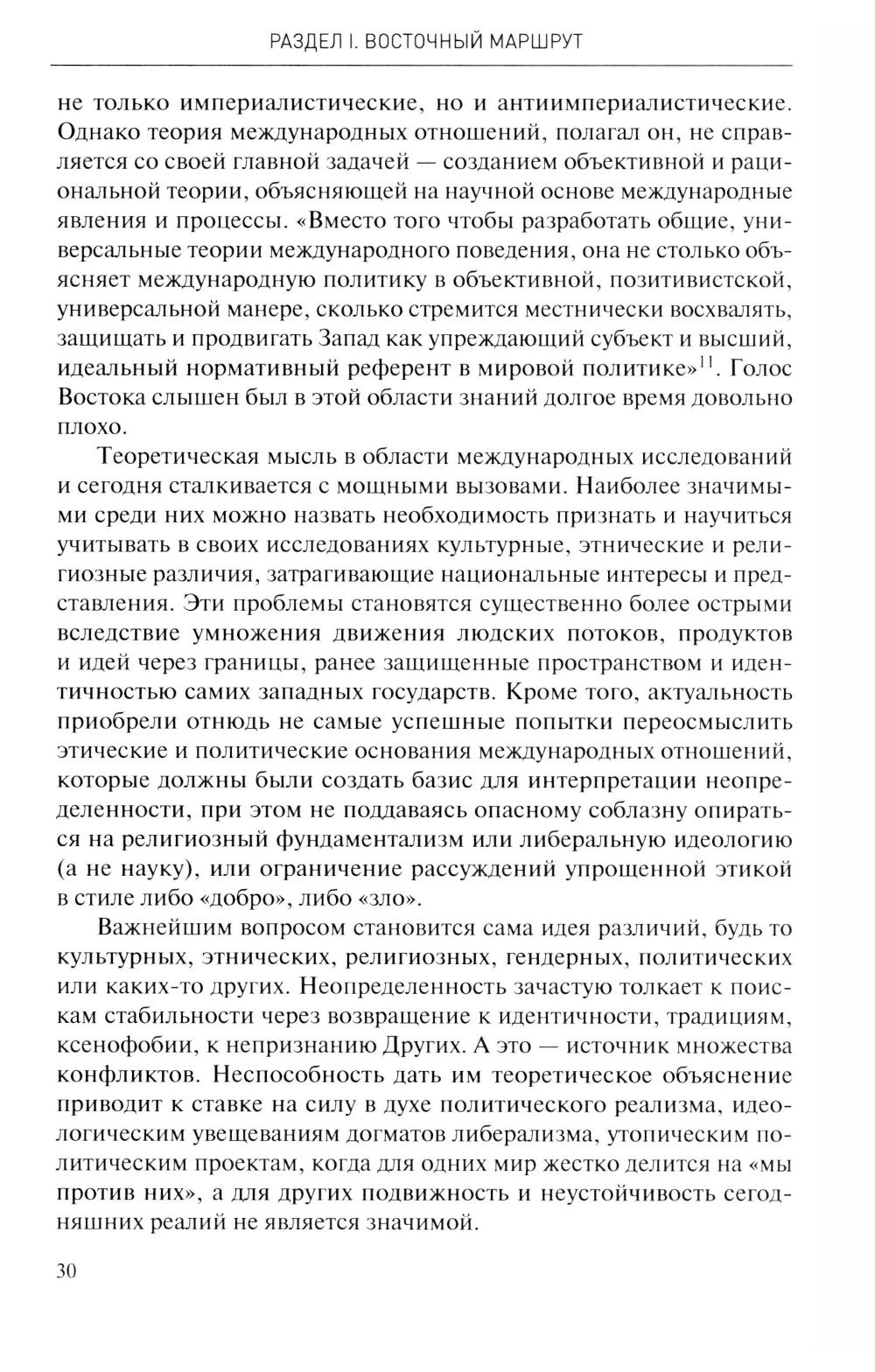 РАЗДЕЛ I. ВОСТОЧНЫЙ МАРШРУТ

не только империалистические, но и антиимпериалистические. Однако теория международных отношений, полагал он, не справляется со своей главной задачей — созданием объективной и рациональной теории, объясняющей на научной основе международные явления и процессы. «Вместо того чтобы разработать общие, универсальные теории международного поведения, она не столько объясняет международную политику в объективной, позитивистской, универсальной манере, сколько стремится местнически восхвалять, защищать и продвигать Запад как упреждающий субъект и высший, идеальный нормативный референт в мировой политике»$^{11}$. Голос Востока слышен был в этой области знаний долгое время довольно плохо.

Теоретическая мысль в области международных исследований и сегодня сталкивается с мощными вызовами. Наиболее значимыми среди них можно назвать необходимость признать и научиться учитывать в своих исследованиях культурные, этнические и религиозные различия, затрагивающие национальные интересы и представления. Эти проблемы становятся существенно более острыми вследствие умножения движения людских потоков, продуктов и идей через границы, ранее защищенные пространством и идентичностью самих западных государств. Кроме того, актуальность приобрели отнюдь не самые успешные попытки переосмыслить этические и политические основания международных отношений, которые должны были создать базис для интерпретации неопределенности, при этом не поддаваясь опасному соблазну опираться на религиозный фундаментализм или либеральную идеологию (а не науку), или ограничение рассуждений упрощенной этикой в стиле либо «добро», либо «зло».

Важнейшим вопросом становится сама идея различий, будь то культурных, этнических, религиозных, гендерных, политических или каких-то других. Неопределенность зачастую толкает к поискам стабильности через возвращение к идентичности, традициям, ксенофобии, к непризнанию Других. А это — источник множества конфликтов. Неспособность дать им теоретическое объяснение приводит к ставке на силу в духе политического реализма, идеологическим увещеваниям догматов либерализма, утопическим политическим проектам, когда для одних мир жестко делится на «мы против них», а для других подвижность и неустойчивость сегодняшних реалий не является значимой.

30